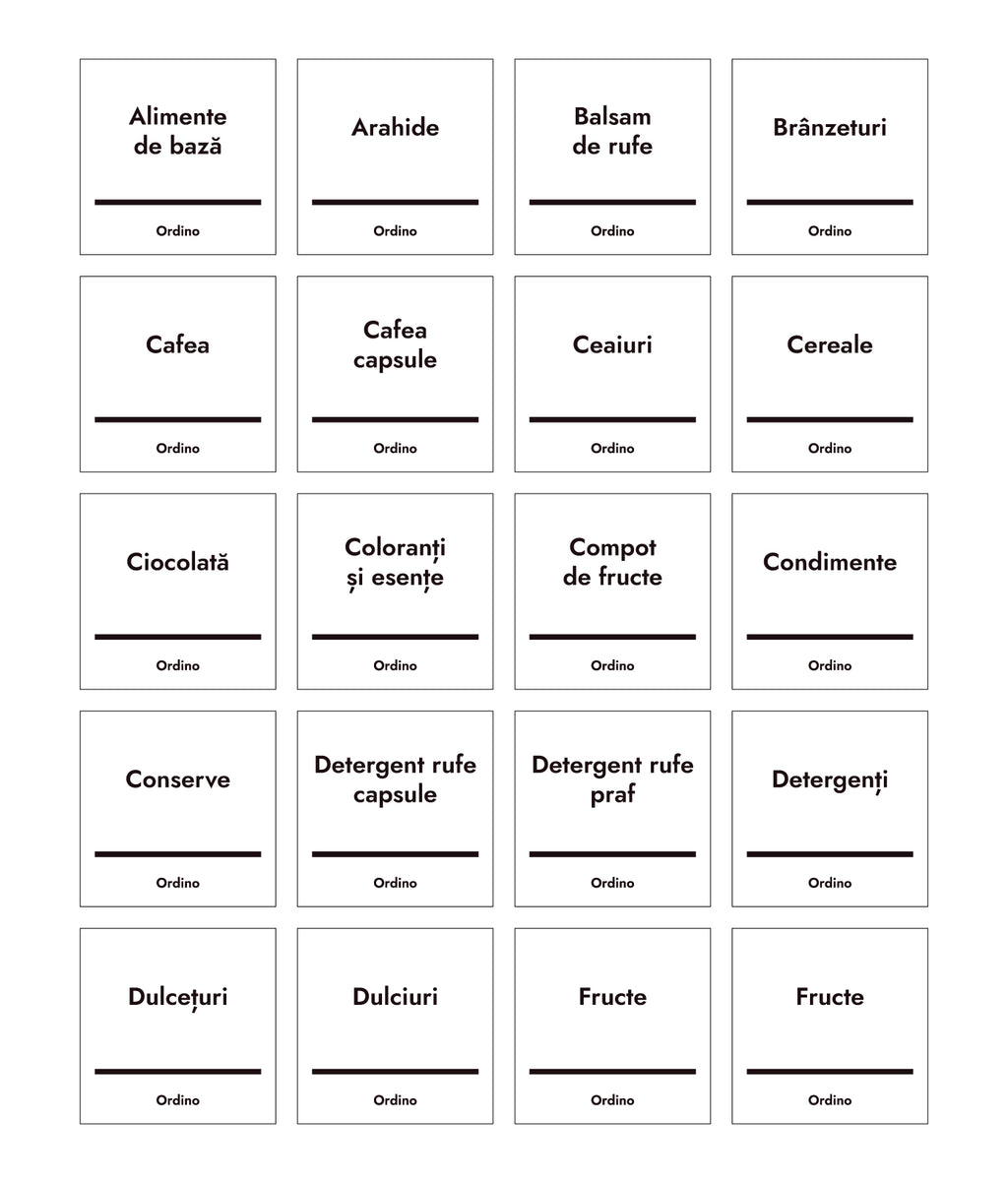 Alimente de bază

Ordino

Arahide

Ordino

Balsam de rufe

Ordino

Brânzeturi

Ordino

Cafea

Ordino

Cafea capsule

Ordino

Ceaiuri

Ordino

Cereale

Ordino

Ciocolată

Ordino

Coloranți și esențe

Ordino

Compot de fructe

Ordino

Condimente

Ordino

Conserve

Ordino

Detergent rufe capsule

Ordino

Detergent rufe praf

Ordino

Detergenți

Ordino

Dulcețuri

Ordino

Dulciuri

Ordino

Fructe

Ordino

Fructe

Ordino